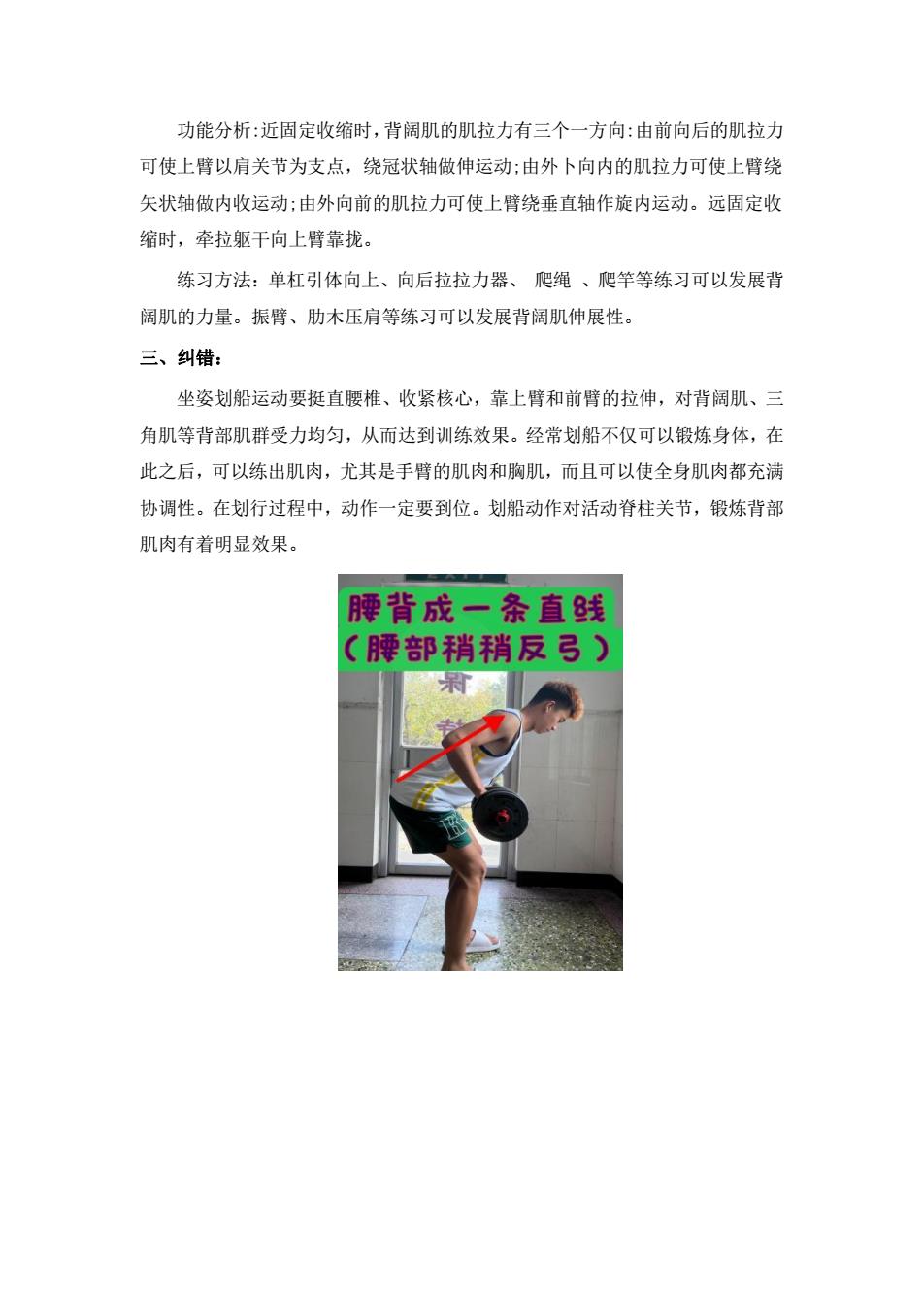 功能分析:近固定收缩时，背阔肌的肌拉力有三个一方向:由前向后的肌拉力可使上臂以肩关节为支点，绕冠状轴做伸运动;由外卜向内的肌拉力可使上臂绕矢状轴做内收运动;由外向前的肌拉力可使上臂绕垂直轴作旋内运动。远固定收缩时，牵拉躯干向上臂靠拢。

练习方法：单杠引体向上、向后拉拉力器、 爬绳 、爬竿等练习可以发展背阔肌的力量。振臂、肋木压肩等练习可以发展背阔肌伸展性。

三、纠错：

坐姿划船运动要挺直腰椎、收紧核心，靠上臂和前臂的拉伸，对背阔肌、三角肌等背部肌群受力均匀，从而达到训练效果。经常划船不仅可以锻炼身体，在此之后，可以练出肌肉，尤其是手臂的肌肉和胸肌，而且可以使全身肌肉都充满协调性。在划行过程中，动作一定要到位。划船动作对活动脊柱关节，锻炼背部肌肉有着明显效果。

腰背成一条直线
（腰部稍稍反弓）